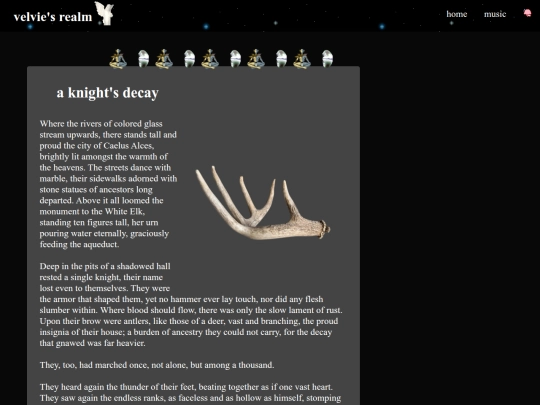 velvie's realm

home music

a knight's decay

Where the rivers of colored glass stream upwards, there stands tall and proud the city of Caelus Alces, brightly lit amongst the warmth of the heavens. The streets dance with marble, their sidewalks adorned with stone statues of ancestors long departed. Above it all loomed the monument to the White Elk, standing ten figures tall, her urn pouring water eternally, graciously feeding the aqueduct.

Deep in the pits of a shadowed hall rested a single knight, their name lost even to themselves. They were the armor that shaped them, yet no hammer ever lay touch, nor did any flesh slumber within. Where blood should flow, there was only the slow lament of rust. Upon their brow were antlers, like those of a deer, vast and branching, the proud insignia of their house; a burden of ancestry they could not carry, for the decay that gnawed was far heavier.

They, too, had marched once, not alone, but among a thousand.

They heard again the thunder of their feet, beating together as if one vast heart. They saw again the endless ranks, as faceless and as hollow as himself, stomping